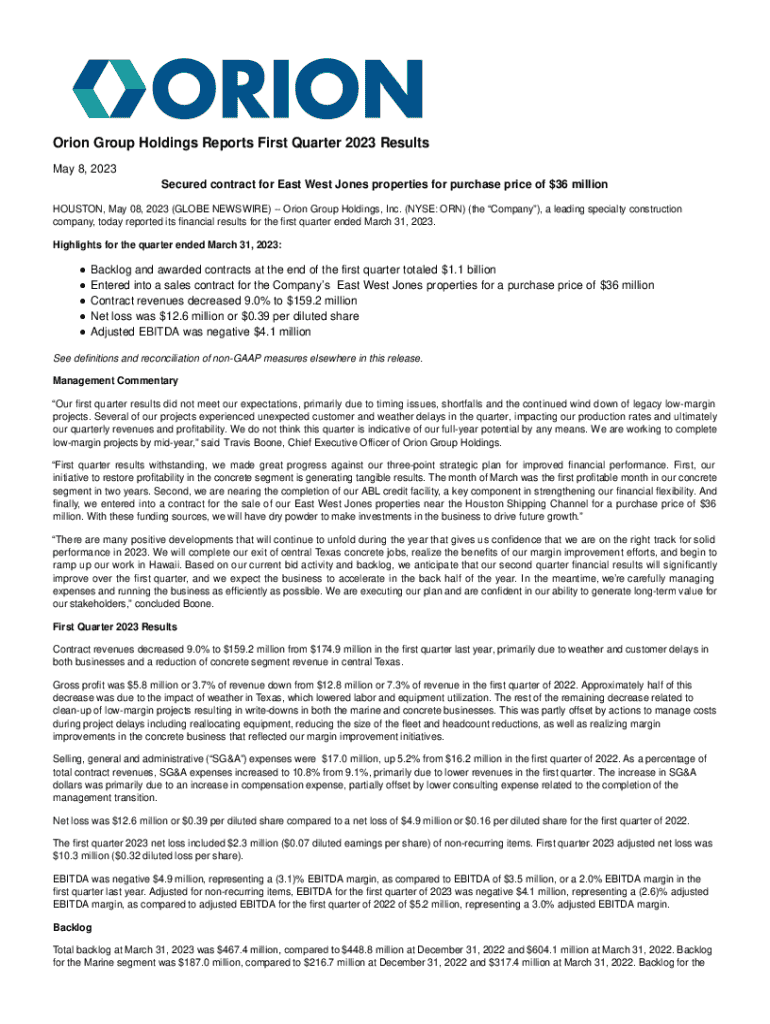 ORION

Orion Group Holdings Reports First Quarter 2023 Results

May 8, 2023

Secured contract for East West Jones properties for purchase price of $36 million

HOUSTON, May 08, 2023 (GLOBE NEWSWIRE) -- Orion Group Holdings, Inc. (NYSE: ORN) (the "Company"), a leading specialty construction company, today reported its financial results for the first quarter ended March 31, 2023.

Highlights for the quarter ended March 31, 2023:

- Backlog and awarded contracts at the end of the first quarter totaled $1.1 billion
- Entered into a sales contract for the Company's East West Jones properties for a purchase price of $36 million
- Contract revenues decreased 9.0% to $159.2 million
- Net loss was $12.6 million or $0.39 per diluted share
- Adjusted EBITDA was negative $4.1 million

See definitions and reconciliation of non-GAAP measures elsewhere in this release.

Management Commentary

"Our first quarter results did not meet our expectations, primarily due to timing issues, shortfalls and the continued wind down of legacy low-margin projects. Several of our projects experienced unexpected customer and weather delays in the quarter, impacting our production rates and ultimately our quarterly revenues and profitability. We do not think this quarter is indicative of our full-year potential by any means. We are working to complete low-margin projects by mid-year," said Travis Boone, Chief Executive Officer of Orion Group Holdings.

"First quarter results withstanding, we made great progress against our three-point strategic plan for improved financial performance. First, our initiative to restore profitability in the concrete segment is generating tangible results. The month of March was the first profitable month in our concrete segment in two years. Second, we are nearing the completion of our ABL credit facility, a key component in strengthening our financial flexibility. And finally, we entered into a contract for the sale of our East West Jones properties near the Houston Shipping Channel for a purchase price of $36 million. With these funding sources, we will have dry powder to make investments in the business to drive future growth."

"There are many positive developments that will continue to unfold during the year that gives us confidence that we are on the right track for solid performance in 2023. We will complete our exit of central Texas concrete jobs, realize the benefits of our margin improvement efforts, and begin to ramp up our work in Hawaii. Based on our current bid activity and backlog, we anticipate that our second quarter financial results will significantly improve over the first quarter, and we expect the business to accelerate in the back half of the year. In the meantime, we're carefully managing expenses and running the business as efficiently as possible. We are executing our plan and are confident in our ability to generate long-term value for our stakeholders," concluded Boone.

First Quarter 2023 Results

Contract revenues decreased 9.0% to $159.2 million from $174.9 million in the first quarter last year, primarily due to weather and customer delays in both businesses and a reduction of concrete segment revenue in central Texas.

Gross profit was $5.8 million or 3.7% of revenue down from $12.8 million or 7.3% of revenue in the first quarter of 2022. Approximately half of this decrease was due to the impact of weather in Texas, which lowered labor and equipment utilization. The rest of the remaining decrease related to clean-up of low-margin projects resulting in write-downs in both the marine and concrete businesses. This was partly offset by actions to manage costs during project delays including reallocating equipment, reducing the size of the fleet and headcount reductions, as well as realizing margin improvements in the concrete business that reflected our margin improvement initiatives.

Selling, general and administrative ("SG&A") expenses were $17.0 million, up 5.2% from $16.2 million in the first quarter of 2022. As a percentage of total contract revenues, SG&A expenses increased to 10.8% from 9.1%, primarily due to lower revenues in the first quarter. The increase in SG&A dollars was primarily due to an increase in compensation expense, partially offset by lower consulting expense related to the completion of the management transition.

Net loss was $12.6 million or $0.39 per diluted share compared to a net loss of $4.9 million or $0.16 per diluted share for the first quarter of 2022.

The first quarter 2023 net loss included $2.3 million ($0.07 diluted earnings per share) of non-recurring items. First quarter 2023 adjusted net loss was $10.3 million ($0.32 diluted loss per share).

EBITDA was negative $4.9 million, representing a (3.1)% EBITDA margin, as compared to EBITDA of $3.5 million, or a 2.0% EBITDA margin in the first quarter last year. Adjusted for non-recurring items, EBITDA for the first quarter of 2023 was negative $4.1 million, representing a (2.6)% adjusted EBITDA margin, as compared to adjusted EBITDA for the first quarter of 2022 of $5.2 million, representing a 3.0% adjusted EBITDA margin.

Backlog

Total backlog at March 31, 2023 was $467.4 million, compared to $448.8 million at December 31, 2022 and $604.1 million at March 31, 2022. Backlog for the Marine segment was $187.0 million, compared to $216.7 million at December 31, 2022 and $317.4 million at March 31, 2022. Backlog for the